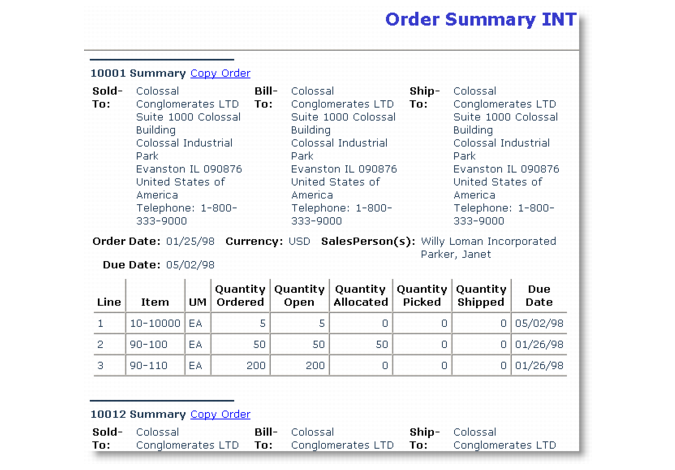 Order Summary INT

10001 Summary Copy Order

Sold-To: Colossal Conglomerates LTD Suite 1000 Colossal Building Colossal Industrial Park Evanston IL 090876 United States of America Telephone: 1-800-333-9000

Bill-To: Colossal Conglomerates LTD Suite 1000 Colossal Building Colossal Industrial Park Evanston IL 090876 United States of America Telephone: 1-800-333-9000

Ship-To: Colossal Conglomerates LTD Suite 1000 Colossal Building Colossal Industrial Park Evanston IL 090876 United States of America Telephone: 1-800-333-9000

Order Date: 01/25/98 Currency: USD SalesPerson(s): Willy Loman Incorporated Parker, Janet

Due Date: 05/02/98

| Line | Item | UM | Quantity Ordered | Quantity Open | Quantity Allocated | Quantity Picked | Quantity Shipped | Due Date |
|---|---|---|---|---|---|---|---|---|
| 1 | 10-10000 | EA | 5 | 5 | 0 | 0 | 0 | 05/02/98 |
| 2 | 90-100 | EA | 50 | 50 | 50 | 0 | 0 | 01/26/98 |
| 3 | 90-110 | EA | 200 | 200 | 0 | 0 | 0 | 01/26/98 |

10012 Summary Copy Order

Sold-To: Colossal Conglomerates LTD

Bill-To: Colossal Conglomerates LTD

Ship-To: Colossal Conglomerates LTD